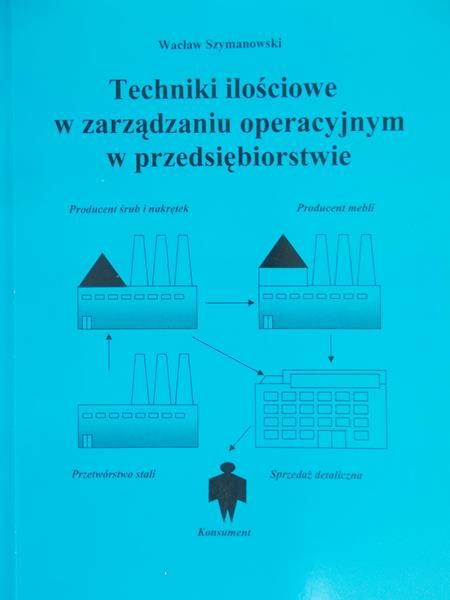 Wacław Szymanowski

Techniki ilościowe w zarządzaniu operacyjnym w przedsiębiorstwie

Producent śrub i nakrętek

Producent mebli

Przetwórstwo stali

Sprzedaż detaliczna

Konsument